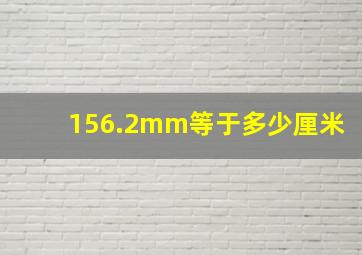 156.2mm等于多少厘米